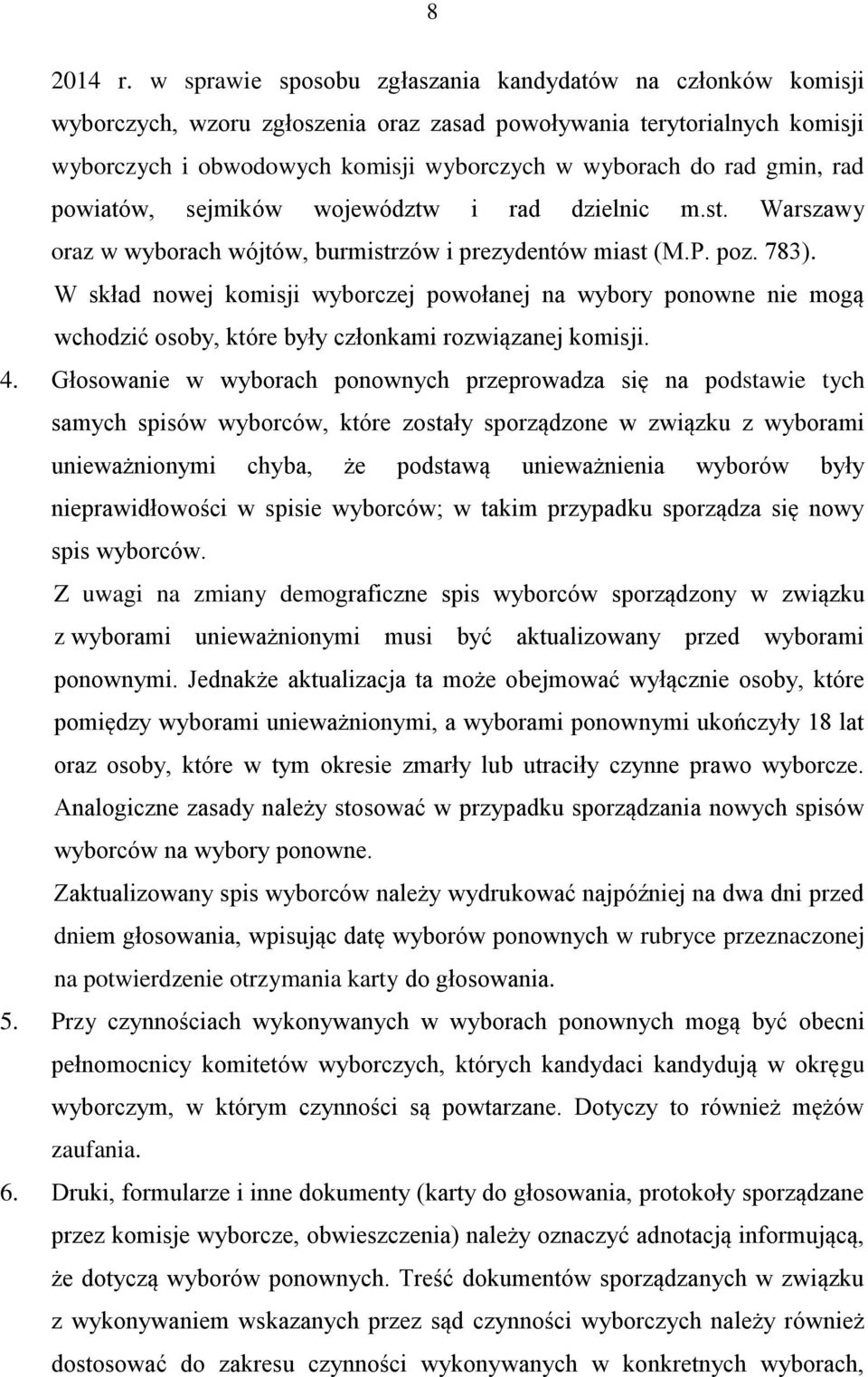 8

2014 r. w sprawie sposobu zgłaszania kandydatów na członków komisji wyborczych, wzoru zgłoszenia oraz zasad powoływania terytorialnych komisji wyborczych i obwodowych komisji wyborczych w wyborach do rad gmin, rad powiatów, sejmików województw i rad dzielnic m.st. Warszawy oraz w wyborach wójtów, burmistrzów i prezydentów miast (M.P. poz. 783).

W skład nowej komisji wyborczej powołanej na wybory ponowne nie mogą wchodzić osoby, które były członkami rozwiązanej komisji.

4. Głosowanie w wyborach ponownych przeprowadza się na podstawie tych samych spisów wyborców, które zostały sporządzone w związku z wyborami unieważnionymi chyba, że podstawą unieważnienia wyborów były nieprawidłowości w spisie wyborców; w takim przypadku sporządza się nowy spis wyborców.

Z uwagi na zmiany demograficzne spis wyborców sporządzony w związku z wyborami unieważnionymi musi być aktualizowany przed wyborami ponownymi. Jednakże aktualizacja ta może obejmować wyłącznie osoby, które pomiędzy wyborami unieważnionymi, a wyborami ponownymi ukończyły 18 lat oraz osoby, które w tym okresie zmarły lub utraciły czynne prawo wyborcze. Analogiczne zasady należy stosować w przypadku sporządzania nowych spisów wyborców na wybory ponowne.

Zaktualizowany spis wyborców należy wydrukować najpóźniej na dwa dni przed dniem głosowania, wpisując datę wyborów ponownych w rubryce przeznaczonej na potwierdzenie otrzymania karty do głosowania.

5. Przy czynnościach wykonywanych w wyborach ponownych mogą być obecni pełnomocnicy komitetów wyborczych, których kandydaci kandydują w okręgu wyborczym, w którym czynności są powtarzane. Dotyczy to również mężów zaufania.

6. Druki, formularze i inne dokumenty (karty do głosowania, protokoły sporządzane przez komisje wyborcze, obwieszczenia) należy oznaczyć adnotacją informującą, że dotyczą wyborów ponownych. Treść dokumentów sporządzanych w związku z wykonywaniem wskazanych przez sąd czynności wyborczych należy również dostosować do zakresu czynności wykonywanych w konkretnych wyborach,